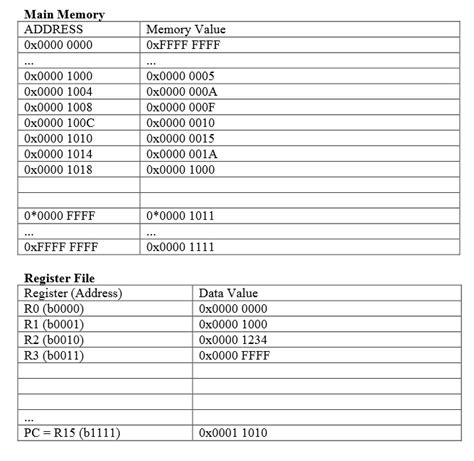 **Main Memory**

| ADDRESS | Memory Value |
|---|---|
| 0x0000 0000 | 0xFFFF FFFF |
| ... | ... |
| 0x0000 1000 | 0x0000 0005 |
| 0x0000 1004 | 0x0000 000A |
| 0x0000 1008 | 0x0000 000F |
| 0x0000 100C | 0x0000 0010 |
| 0x0000 1010 | 0x0000 0015 |
| 0x0000 1014 | 0x0000 001A |
| 0x0000 1018 | 0x0000 1000 |
| | |
| | |
| 0*0000 FFFF | 0*0000 1011 |
| ... | ... |
| 0xFFFF FFFF | 0x0000 1111 |

**Register File**

| Register (Address) | Data Value |
|---|---|
| R0 (b0000) | 0x0000 0000 |
| R1 (b0001) | 0x0000 1000 |
| R2 (b0010) | 0x0000 1234 |
| R3 (b0011) | 0x0000 FFFF |
| | |
| | |
| | |
| ... | |
| PC = R15 (b1111) | 0x0001 1010 |